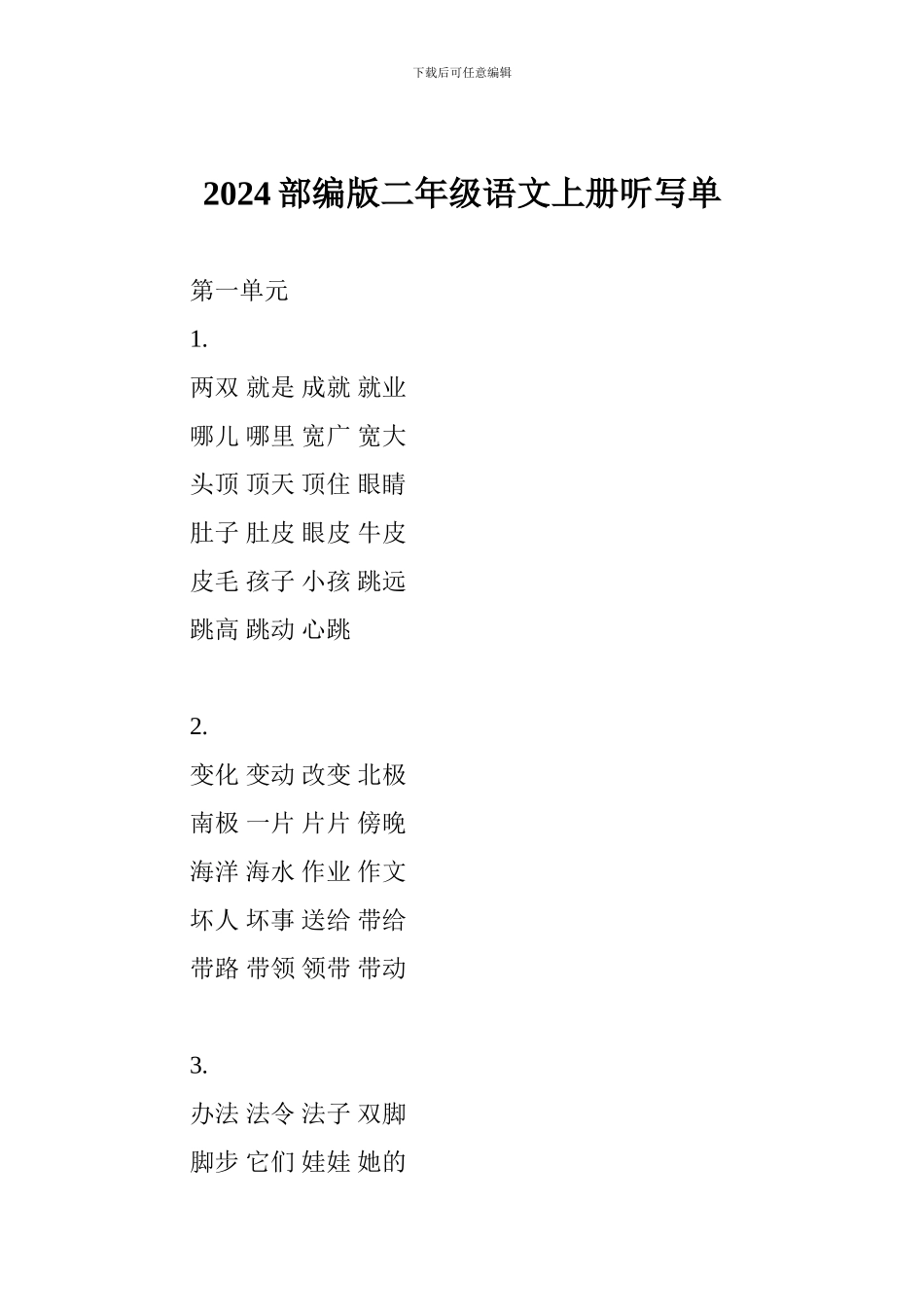 下载后可任意编辑

2024 部编版二年级语文上册听写单

第一单元

1.

两双 就是 成就 就业

哪儿 哪里 宽广 宽大

头顶 顶天 顶住 眼睛

肚子 肚皮 眼皮 牛皮

皮毛 孩子 小孩 跳远

跳高 跳动 心跳

2.

变化 变动 改变 北极

南极 一片 片片 傍晚

海洋 海水 作业 作文

坏人 坏事 送给 带给

带路 带领 领带 带动

3.

办法 法令 法子 双脚

脚步 它们 娃娃 她的